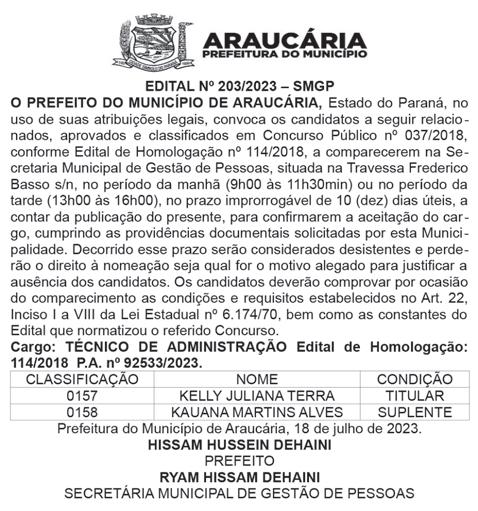 ARAUCÁRIA
PREFEITURA DO MUNICÍPIO

EDITAL Nº 203/2023 – SMGP

O PREFEITO DO MUNICÍPIO DE ARAUCÁRIA, Estado do Paraná, no uso de suas atribuições legais, convoca os candidatos a seguir relacionados, aprovados e classificados em Concurso Público nº 037/2018, conforme Edital de Homologação nº 114/2018, a comparecerem na Secretaria Municipal de Gestão de Pessoas, situada na Travessa Frederico Basso s/n, no período da manhã (9h00 às 11h30min) ou no período da tarde (13h00 às 16h00), no prazo improrrogável de 10 (dez) dias úteis, a contar da publicação do presente, para confirmarem a aceitação do cargo, cumprindo as providências documentais solicitadas por esta Municipalidade. Decorrido esse prazo serão considerados desistentes e perderão o direito à nomeação seja qual for o motivo alegado para justificar a ausência dos candidatos. Os candidatos deverão comprovar por ocasião do comparecimento as condições e requisitos estabelecidos no Art. 22, Inciso I a VIII da Lei Estadual nº 6.174/70, bem como as constantes do Edital que normatizou o referido Concurso.

Cargo: TÉCNICO DE ADMINISTRAÇÃO Edital de Homologação: 114/2018 P.A. nº 92533/2023.

| CLASSIFICAÇÃO | NOME | CONDIÇÃO |
|---|---|---|
| 0157 | KELLY JULIANA TERRA | TITULAR |
| 0158 | KAUANA MARTINS ALVES | SUPLENTE |

Prefeitura do Município de Araucária, 18 de julho de 2023.
HISSAM HUSSEIN DEHAINI
PREFEITO
RYAM HISSAM DEHAINI
SECRETÁRIA MUNICIPAL DE GESTÃO DE PESSOAS